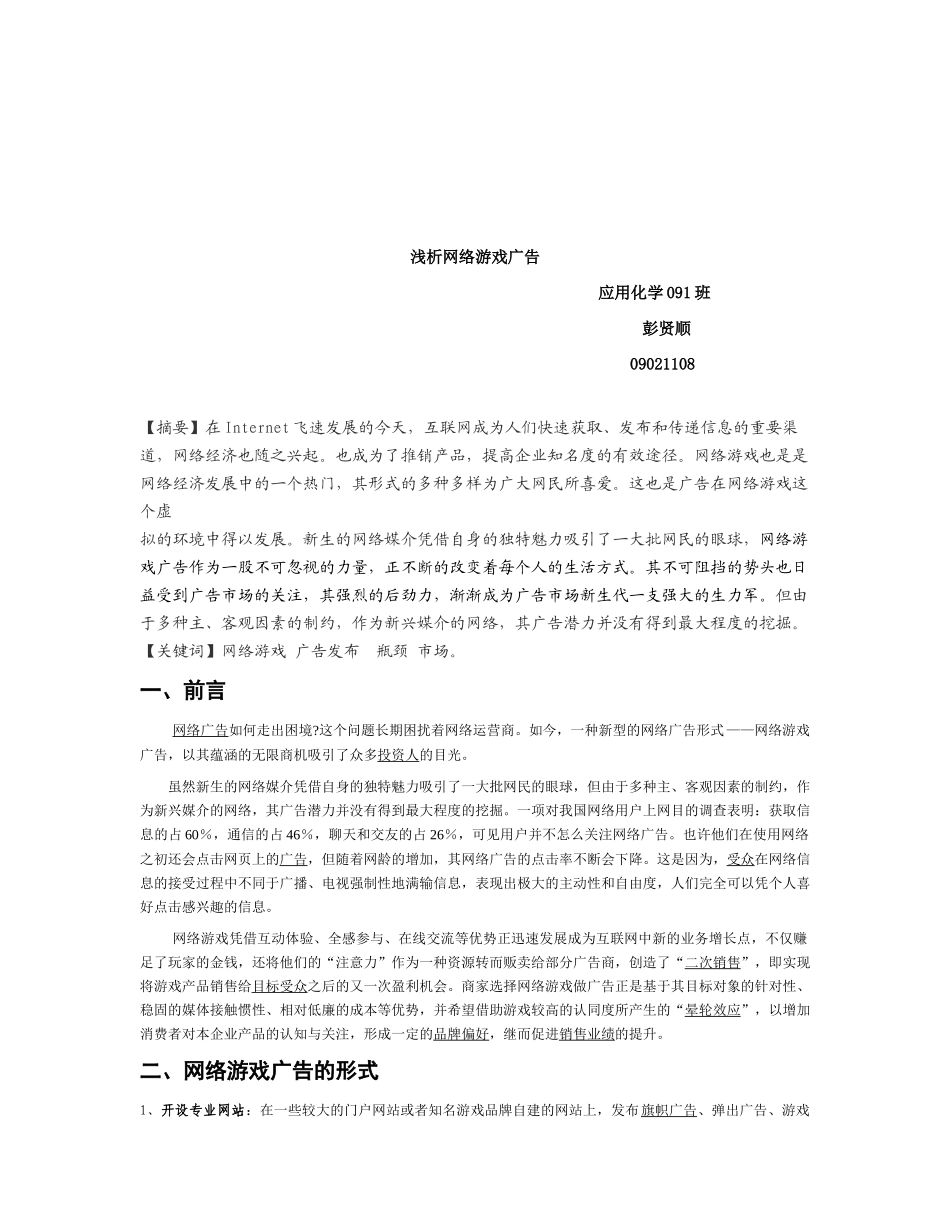 浅析网络游戏广告

应用化学 091 班

彭贤顺

09021108

【摘要】在 Internet 飞速发展的今天，互联网成为人们快速获取、发布和传递信息的重要渠道，网络经济也随之兴起。也成为了推销产品，提高企业知名度的有效途径。网络游戏也是是网络经济发展中的一个热门，其形式的多种多样为广大网民所喜爱。这也是广告在网络游戏这个虚
拟的环境中得以发展。新生的网络媒介凭借自身的独特魅力吸引了一大批网民的眼球，网络游戏广告作为一股不可忽视的力量，正不断的改变着每个人的生活方式。其不可阻挡的势头也日益受到广告市场的关注，其强烈的后劲力，渐渐成为广告市场新生代一支强大的生力军。但由于多种主、客观因素的制约，作为新兴媒介的网络，其广告潜力并没有得到最大程度的挖掘。
【关键词】网络游戏 广告发布 瓶颈 市场。

一、前言

网络广告如何走出困境?这个问题长期困扰着网络运营商。如今，一种新型的网络广告形式——网络游戏广告，以其蕴涵的无限商机吸引了众多投资人的目光。

虽然新生的网络媒介凭借自身的独特魅力吸引了一大批网民的眼球，但由于多种主、客观因素的制约，作为新兴媒介的网络，其广告潜力并没有得到最大程度的挖掘。一项对我国网络用户上网目的调查表明：获取信息的占 60%，通信的占 46%，聊天和交友的占 26%，可见用户并不怎么关注网络广告。也许他们在使用网络之初还会点击网页上的广告，但随着网龄的增加，其网络广告的点击率不断会下降。这是因为，受众在网络信息的接受过程中不同于广播、电视强制性地满输信息，表现出极大的主动性和自由度，人们完全可以凭个人喜好点击感兴趣的信息。

网络游戏凭借互动体验、全感参与、在线交流等优势正迅速发展成为互联网中新的业务增长点，不仅赚足了玩家的金钱，还将他们的“注意力”作为一种资源转而贩卖给部分广告商，创造了“二次销售”，即实现将游戏产品销售给目标受众之后的又一次盈利机会。商家选择网络游戏做广告正是基于其目标对象的针对性、稳固的媒体接触惯性、相对低廉的成本等优势，并希望借助游戏较高的认同度所产生的“晕轮效应”，以增加消费者对本企业产品的认知与关注，形成一定的品牌偏好，继而促进销售业绩的提升。

二、网络游戏广告的形式

1、开设专业网站：在一些较大的门户网站或者知名游戏品牌自建的网站上，发布旗帜广告、弹出广告、游戏